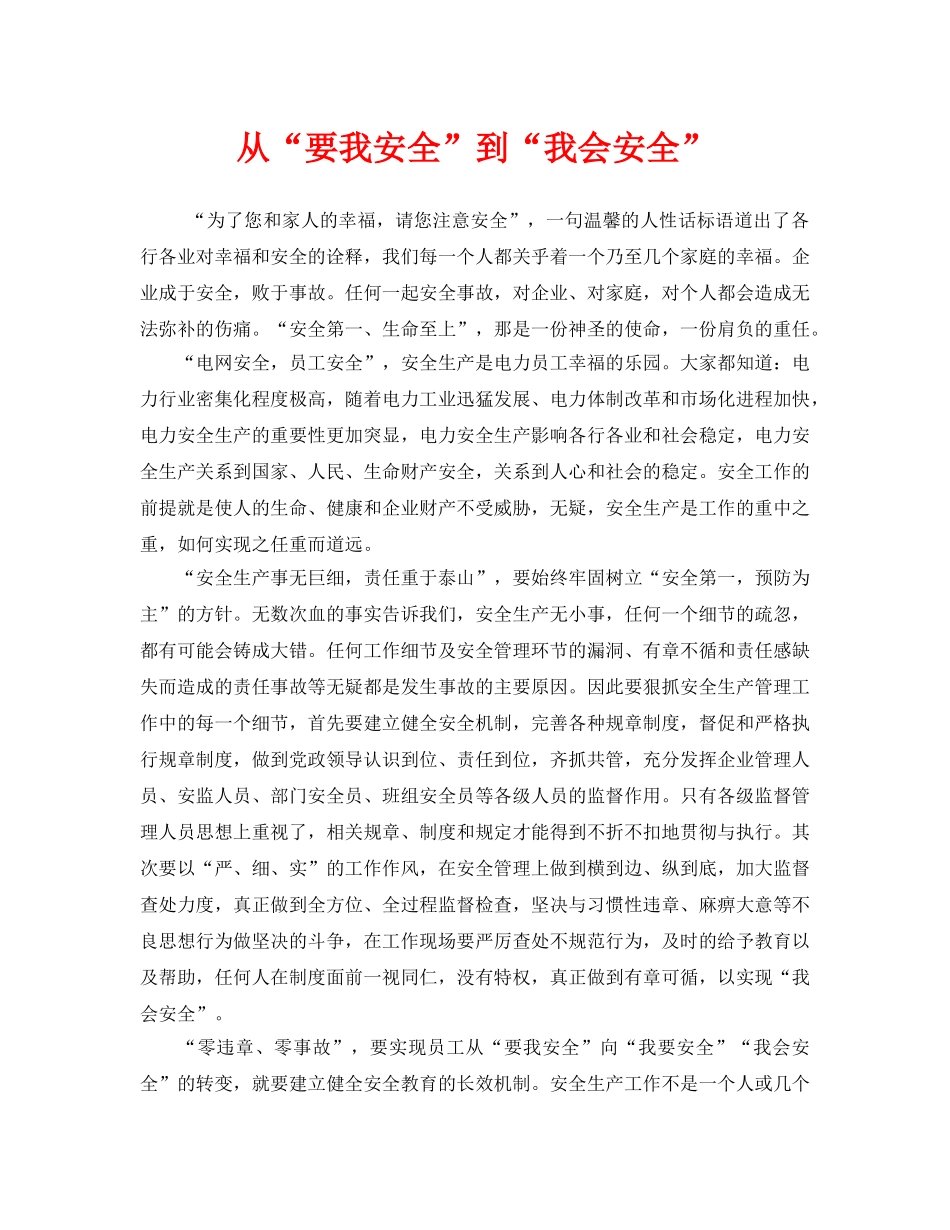 从“要我安全”到“我会安全”

“为了您和家人的幸福，请您注意安全”，一句温馨的人性话标语道出了各行各业对幸福和安全的诠释，我们每一个人都关乎着一个乃至几个家庭的幸福。企业成于安全，败于事故。任何一起安全事故，对企业、对家庭，对个人都会造成无法弥补的伤痛。“安全第一、生命至上”，那是一份神圣的使命，一份肩负的重任。

“电网安全，员工安全”，安全生产是电力员工幸福的乐园。大家都知道：电力行业密集化程度极高，随着电力工业迅猛发展、电力体制改革和市场化进程加快，电力安全生产的重要性更加突显，电力安全生产影响各行各业和社会稳定，电力安全生产关系到国家、人民、生命财产安全，关系到人心和社会的稳定。安全工作的前提就是使人的生命、健康和企业财产不受威胁，无疑，安全生产是工作的重中之重，如何实现之任重而道远。

“安全生产事无巨细，责任重于泰山”，要始终牢固树立“安全第一，预防为主”的方针。无数次血的事实告诉我们，安全生产无小事，任何一个细节的疏忽，都有可能会铸成大错。任何工作细节及安全管理环节的漏洞、有章不循和责任感缺失而造成的责任事故等无疑都是发生事故的主要原因。因此要狠抓安全生产管理工作中的每一个细节，首先要建立健全安全机制，完善各种规章制度，督促和严格执行规章制度，做到党政领导认识到位、责任到位，齐抓共管，充分发挥企业管理人员、安监人员、部门安全员、班组安全员等各级人员的监督作用。只有各级监督管理人员思想上重视了，相关规章、制度和规定才能得到不折不扣地贯彻与执行。其次要以“严、细、实”的工作作风，在安全管理上做到横到边、纵到底，加大监督查处力度，真正做到全方位、全过程监督检查，坚决与习惯性违章、麻痹大意等不良思想行为做坚决的斗争，在工作现场要严厉查处不规范行为，及时的给予教育以及帮助，任何人在制度面前一视同仁，没有特权，真正做到有章可循，以实现“我会安全”。

“零违章、零事故”，要实现员工从“要我安全”向“我要安全”“我会安全”的转变，就要建立健全安全教育的长效机制。安全生产工作不是一个人或几个